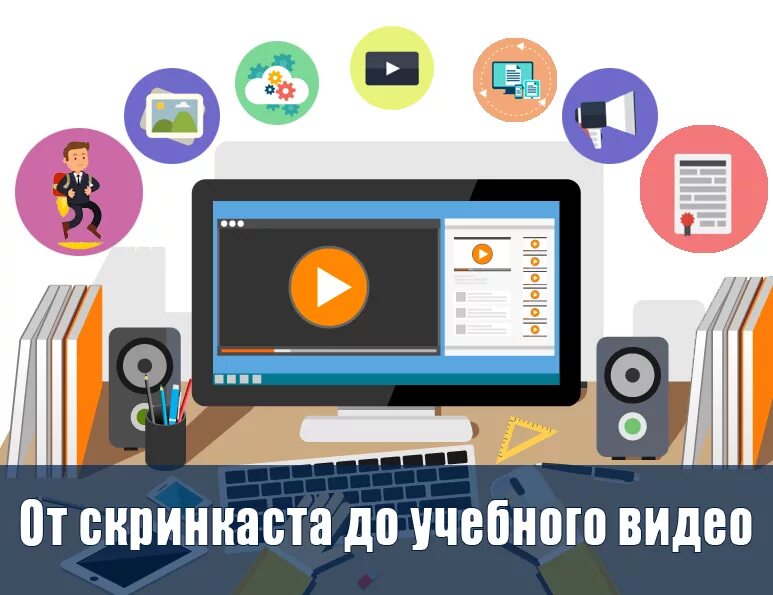 От скринкаста до учебного видео